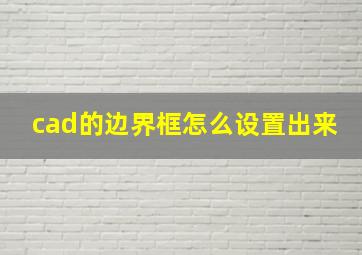 cad的边界框怎么设置出来